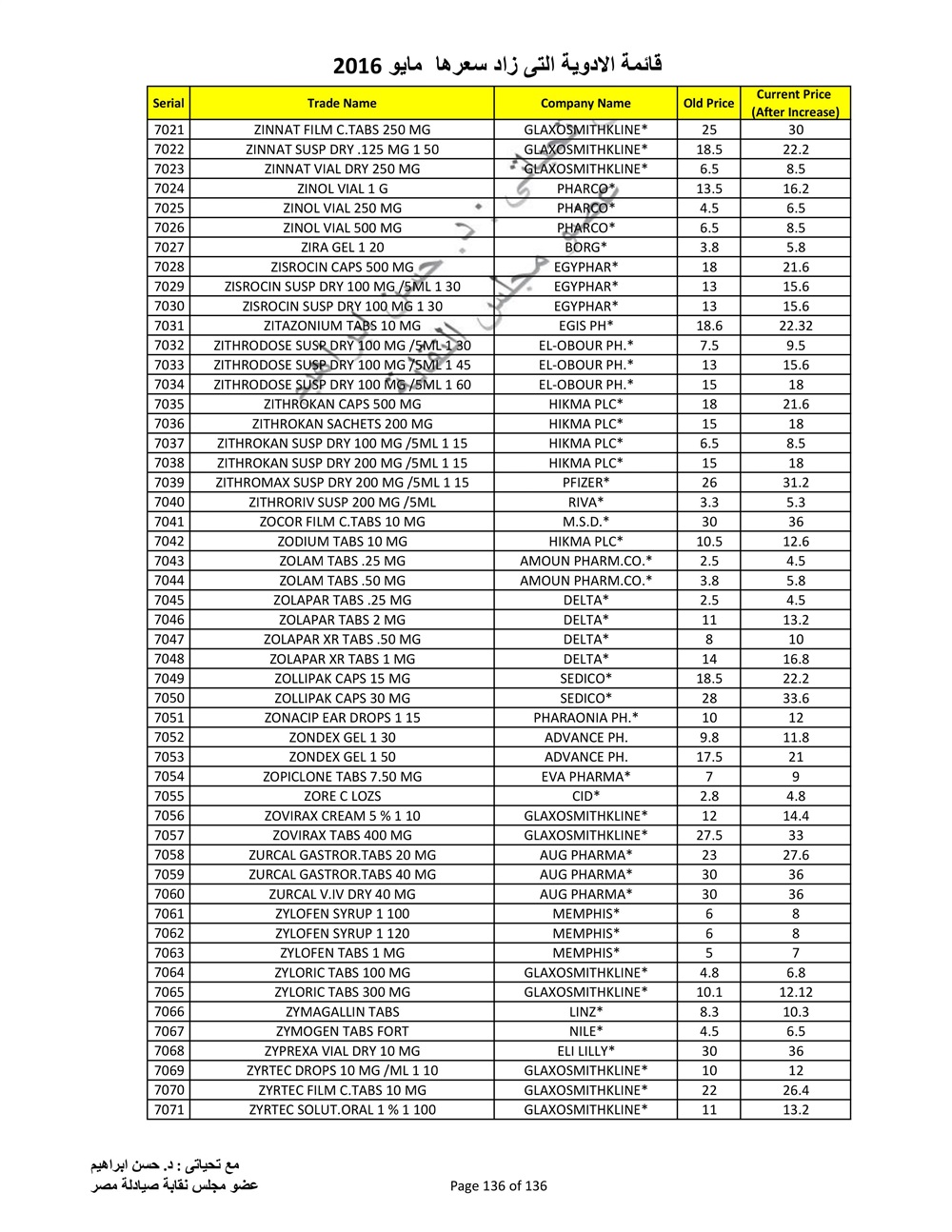 قائمة الادوية التى زاد سعرها مايو 2016

| Serial | Trade Name | Company Name | Old Price | Current Price (After Increase) |
|---|---|---|---|---|
| 7021 | ZINNAT FILM C.TABS 250 MG | GLAXOSMITHKLINE* | 25 | 30 |
| 7022 | ZINNAT SUSP DRY .125 MG 1 50 | GLAXOSMITHKLINE* | 18.5 | 22.2 |
| 7023 | ZINNAT VIAL DRY 250 MG | GLAXOSMITHKLINE* | 6.5 | 8.5 |
| 7024 | ZINOL VIAL 1 G | PHARCO* | 13.5 | 16.2 |
| 7025 | ZINOL VIAL 250 MG | PHARCO* | 4.5 | 6.5 |
| 7026 | ZINOL VIAL 500 MG | PHARCO* | 6.5 | 8.5 |
| 7027 | ZIRA GEL 1 20 | BORG* | 3.8 | 5.8 |
| 7028 | ZISROCIN CAPS 500 MG | EGYPHAR* | 18 | 21.6 |
| 7029 | ZISROCIN SUSP DRY 100 MG /5ML 1 30 | EGYPHAR* | 13 | 15.6 |
| 7030 | ZISROCIN SUSP DRY 100 MG 1 30 | EGYPHAR* | 13 | 15.6 |
| 7031 | ZITAZONIUM TABS 10 MG | EGIS PH* | 18.6 | 22.32 |
| 7032 | ZITHRODOSE SUSP DRY 100 MG /5ML 1 30 | EL-OBOUR PH.* | 7.5 | 9.5 |
| 7033 | ZITHRODOSE SUSP DRY 100 MG /5ML 1 45 | EL-OBOUR PH.* | 13 | 15.6 |
| 7034 | ZITHRODOSE SUSP DRY 100 MG /5ML 1 60 | EL-OBOUR PH.* | 15 | 18 |
| 7035 | ZITHROKAN CAPS 500 MG | HIKMA PLC* | 18 | 21.6 |
| 7036 | ZITHROKAN SACHETS 200 MG | HIKMA PLC* | 15 | 18 |
| 7037 | ZITHROKAN SUSP DRY 100 MG /5ML 1 15 | HIKMA PLC* | 6.5 | 8.5 |
| 7038 | ZITHROKAN SUSP DRY 200 MG /5ML 1 15 | HIKMA PLC* | 15 | 18 |
| 7039 | ZITHROMAX SUSP DRY 200 MG /5ML 1 15 | PFIZER* | 26 | 31.2 |
| 7040 | ZITHRORIV SUSP 200 MG /5ML | RIVA* | 3.3 | 5.3 |
| 7041 | ZOCOR FILM C.TABS 10 MG | M.S.D.* | 30 | 36 |
| 7042 | ZODIUM TABS 10 MG | HIKMA PLC* | 10.5 | 12.6 |
| 7043 | ZOLAM TABS .25 MG | AMOUN PHARM.CO.* | 2.5 | 4.5 |
| 7044 | ZOLAM TABS .50 MG | AMOUN PHARM.CO.* | 3.8 | 5.8 |
| 7045 | ZOLAPAR TABS .25 MG | DELTA* | 2.5 | 4.5 |
| 7046 | ZOLAPAR TABS 2 MG | DELTA* | 11 | 13.2 |
| 7047 | ZOLAPAR XR TABS .50 MG | DELTA* | 8 | 10 |
| 7048 | ZOLAPAR XR TABS 1 MG | DELTA* | 14 | 16.8 |
| 7049 | ZOLLIPAK CAPS 15 MG | SEDICO* | 18.5 | 22.2 |
| 7050 | ZOLLIPAK CAPS 30 MG | SEDICO* | 28 | 33.6 |
| 7051 | ZONACIP EAR DROPS 1 15 | PHARAONIA PH.* | 10 | 12 |
| 7052 | ZONDEX GEL 1 30 | ADVANCE PH. | 9.8 | 11.8 |
| 7053 | ZONDEX GEL 1 50 | ADVANCE PH. | 17.5 | 21 |
| 7054 | ZOPICLONE TABS 7.50 MG | EVA PHARMA* | 7 | 9 |
| 7055 | ZORE C LOZS | CID* | 2.8 | 4.8 |
| 7056 | ZOVIRAX CREAM 5 % 1 10 | GLAXOSMITHKLINE* | 12 | 14.4 |
| 7057 | ZOVIRAX TABS 400 MG | GLAXOSMITHKLINE* | 27.5 | 33 |
| 7058 | ZURCAL GASTROR.TABS 20 MG | AUG PHARMA* | 23 | 27.6 |
| 7059 | ZURCAL GASTROR.TABS 40 MG | AUG PHARMA* | 30 | 36 |
| 7060 | ZURCAL V.IV DRY 40 MG | AUG PHARMA* | 30 | 36 |
| 7061 | ZYLOFEN SYRUP 1 100 | MEMPHIS* | 6 | 8 |
| 7062 | ZYLOFEN SYRUP 1 120 | MEMPHIS* | 6 | 8 |
| 7063 | ZYLOFEN TABS 1 MG | MEMPHIS* | 5 | 7 |
| 7064 | ZYLORIC TABS 100 MG | GLAXOSMITHKLINE* | 4.8 | 6.8 |
| 7065 | ZYLORIC TABS 300 MG | GLAXOSMITHKLINE* | 10.1 | 12.12 |
| 7066 | ZYMAGALLIN TABS | LINZ* | 8.3 | 10.3 |
| 7067 | ZYMOGEN TABS FORT | NILE* | 4.5 | 6.5 |
| 7068 | ZYPREXA VIAL DRY 10 MG | ELI LILLY* | 30 | 36 |
| 7069 | ZYRTEC DROPS 10 MG /ML 1 10 | GLAXOSMITHKLINE* | 10 | 12 |
| 7070 | ZYRTEC FILM C.TABS 10 MG | GLAXOSMITHKLINE* | 22 | 26.4 |
| 7071 | ZYRTEC SOLUT.ORAL 1 % 1 100 | GLAXOSMITHKLINE* | 11 | 13.2 |

مع تحياتى : د. حسن ابراهيم
عضو مجلس نقابة صيادلة مصر

Page 136 of 136